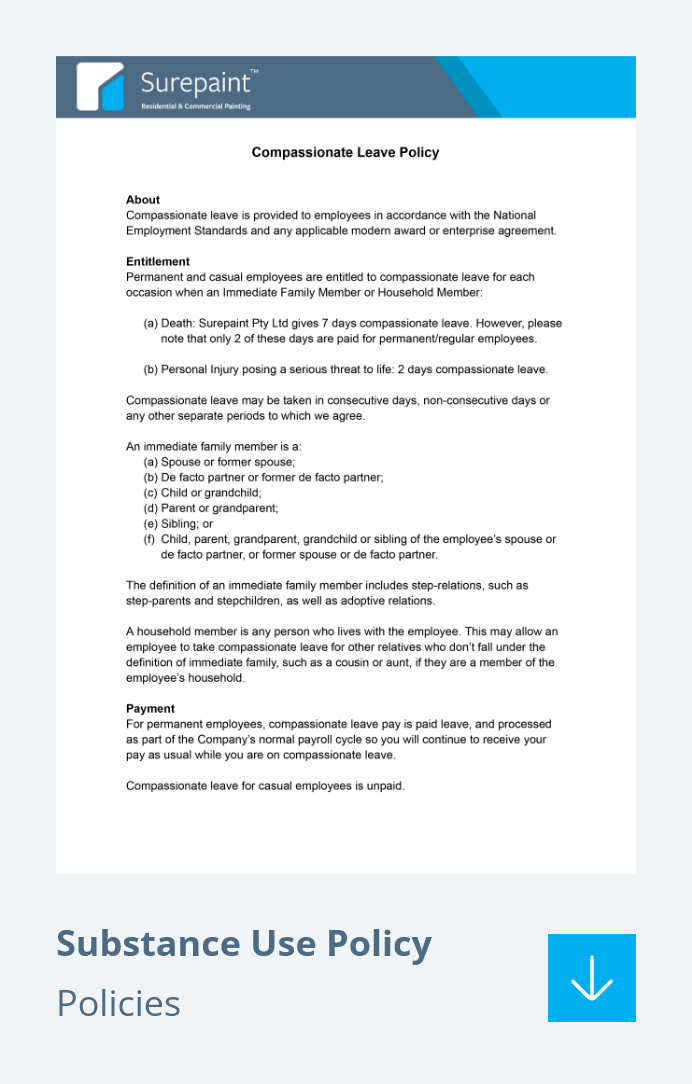 Surepaint™
Residential & Commercial Painting

Compassionate Leave Policy

About
Compassionate leave is provided to employees in accordance with the National Employment Standards and any applicable modern award or enterprise agreement.

Entitlement
Permanent and casual employees are entitled to compassionate leave for each occasion when an Immediate Family Member or Household Member:

(a) Death: Surepaint Pty Ltd gives 7 days compassionate leave. However, please note that only 2 of these days are paid for permanent/regular employees.

(b) Personal Injury posing a serious threat to life: 2 days compassionate leave.

Compassionate leave may be taken in consecutive days, non-consecutive days or any other separate periods to which we agree.

An immediate family member is a:
(a) Spouse or former spouse;
(b) De facto partner or former de facto partner;
(c) Child or grandchild;
(d) Parent or grandparent;
(e) Sibling; or
(f) Child, parent, grandparent, grandchild or sibling of the employee's spouse or de facto partner, or former spouse or de facto partner.

The definition of an immediate family member includes step-relations, such as step-parents and stepchildren, as well as adoptive relations.

A household member is any person who lives with the employee. This may allow an employee to take compassionate leave for other relatives who don't fall under the definition of immediate family, such as a cousin or aunt, if they are a member of the employee's household.

Payment
For permanent employees, compassionate leave pay is paid leave, and processed as part of the Company's normal payroll cycle so you will continue to receive your pay as usual while you are on compassionate leave.

Compassionate leave for casual employees is unpaid.

Substance Use Policy
Policies